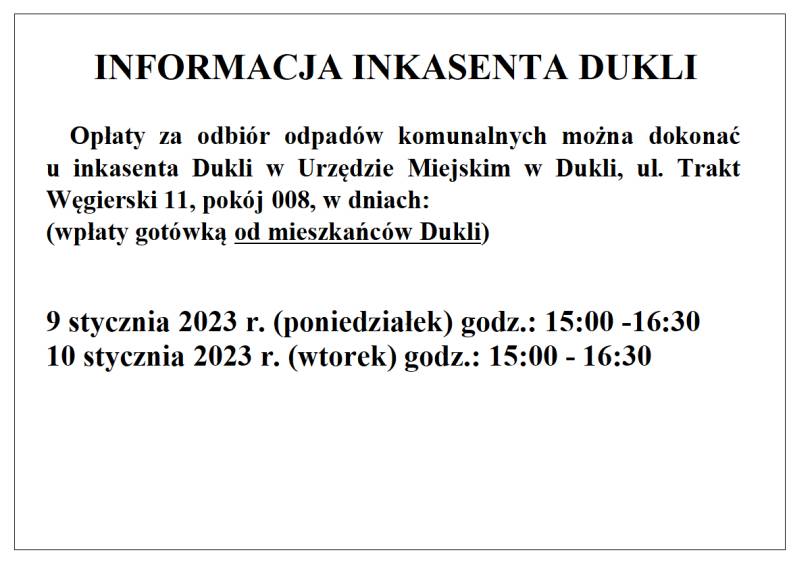 INFORMACJA INKASENTA DUKLI

Opłaty za odbiór odpadów komunalnych można dokonać u inkasenta Dukli w Urzędzie Miejskim w Dukli, ul. Trakt Węgierski 11, pokój 008, w dniach:
(wpłaty gotówką od mieszkańców Dukli)

9 stycznia 2023 r. (poniedziałek) godz.: 15:00 -16:30
10 stycznia 2023 r. (wtorek) godz.: 15:00 - 16:30